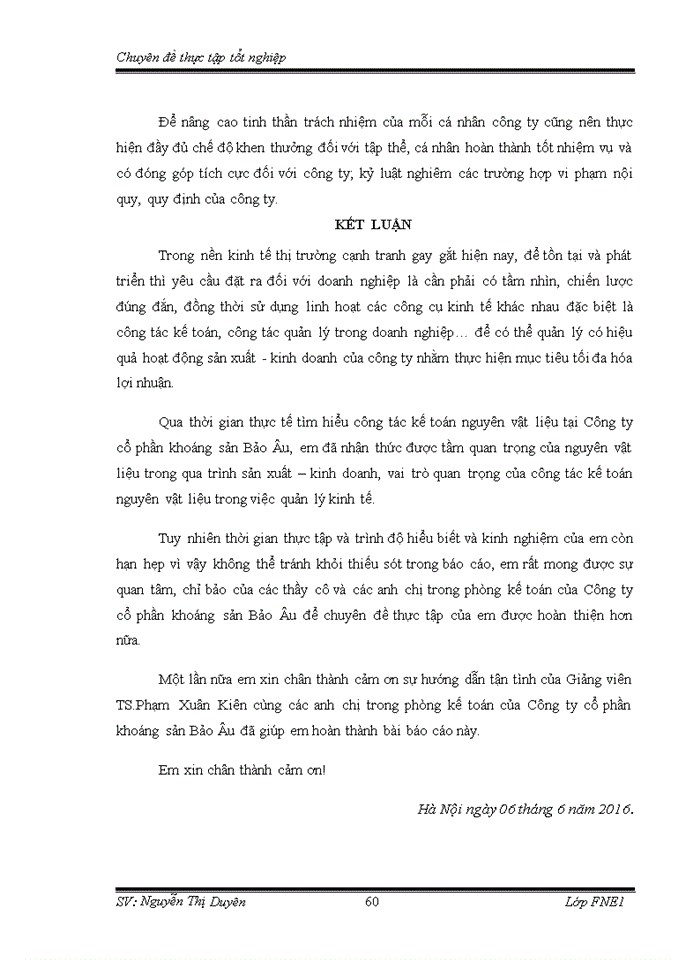 Chuyên đề thực tập tốt nghiệp

Để nâng cao tinh thần trách nhiệm của mỗi cá nhân công ty cũng nên thực hiện đầy đủ chế độ khen thưởng đối với tập thể, cá nhân hoàn thành tốt nhiệm vụ và có đóng góp tích cực đối với công ty; kỷ luật nghiêm các trường hợp vi phạm nội quy, quy định của công ty.

KẾT LUẬN

Trong nền kinh tế thị trường cạnh tranh gay gắt hiện nay, để tồn tại và phát triển thì yêu cầu đặt ra đối với doanh nghiệp là cần phải có tầm nhìn, chiến lược đúng đắn, đồng thời sử dụng linh hoạt các công cụ kinh tế khác nhau đặc biệt là công tác kế toán, công tác quản lý trong doanh nghiệp… để có thể quản lý có hiệu quả hoạt động sản xuất - kinh doanh của công ty nhằm thực hiện mục tiêu tối đa hóa lợi nhuận.

Qua thời gian thực tế tìm hiểu công tác kế toán nguyên vật liệu tại Công ty cổ phần khoáng sản Bảo Âu, em đã nhận thức được tầm quan trọng của nguyên vật liệu trong qua trình sản xuất – kinh doanh, vai trò quan trọng của công tác kế toán nguyên vật liệu trong việc quản lý kinh tế.

Tuy nhiên thời gian thực tập và trình độ hiểu biết và kinh nghiệm của em còn hạn hẹp vì vậy không thể tránh khỏi thiếu sót trong báo cáo, em rất mong được sự quan tâm, chỉ bảo của các thầy cô và các anh chị trong phòng kế toán của Công ty cổ phần khoáng sản Bảo Âu để chuyên đề thực tập của em được hoàn thiện hơn nữa.

Một lần nữa em xin chân thành cảm ơn sự hướng dẫn tận tình của Giảng viên TS.Phạm Xuân Kiên cùng các anh chị trong phòng kế toán của Công ty cổ phần khoáng sản Bảo Âu đã giúp em hoàn thành bài báo cáo này.

Em xin chân thành cảm ơn!

Hà Nội ngày 06 tháng 6 năm 2016.

SV: Nguyễn Thị Duyên 60 Lớp FNE1